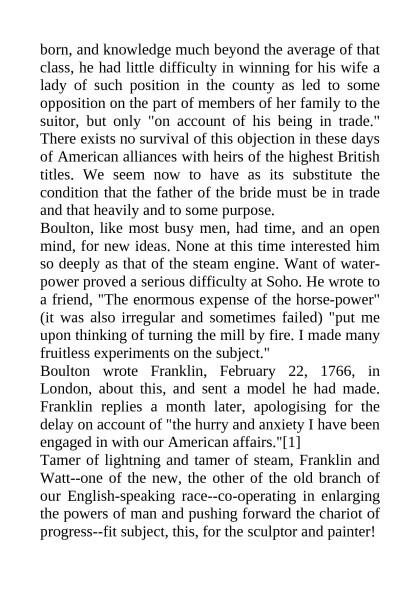 born, and knowledge much beyond the average of that class, he had little difficulty in winning for his wife a lady of such position in the county as led to some opposition on the part of members of her family to the suitor, but only "on account of his being in trade." There exists no survival of this objection in these days of American alliances with heirs of the highest British titles. We seem now to have as its substitute the condition that the father of the bride must be in trade and that heavily and to some purpose.
Boulton, like most busy men, had time, and an open mind, for new ideas. None at this time interested him so deeply as that of the steam engine. Want of water-power proved a serious difficulty at Soho. He wrote to a friend, "The enormous expense of the horse-power" (it was also irregular and sometimes failed) "put me upon thinking of turning the mill by fire. I made many fruitless experiments on the subject."
Boulton wrote Franklin, February 22, 1766, in London, about this, and sent a model he had made. Franklin replies a month later, apologising for the delay on account of "the hurry and anxiety I have been engaged in with our American affairs."[1]
Tamer of lightning and tamer of steam, Franklin and Watt--one of the new, the other of the old branch of our English-speaking race--co-operating in enlarging the powers of man and pushing forward the chariot of progress--fit subject, this, for the sculptor and painter!